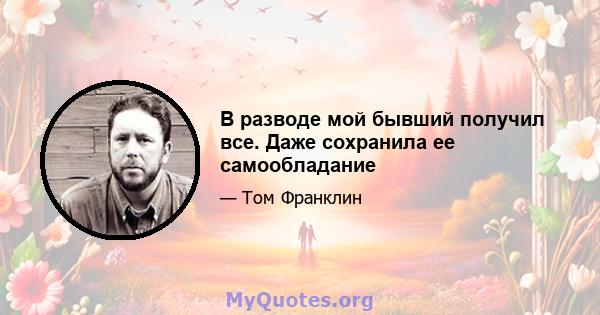 В разводе мой бывший получил все. Даже сохранила ее самообладание

— Том Франклин

MyQuotes.org